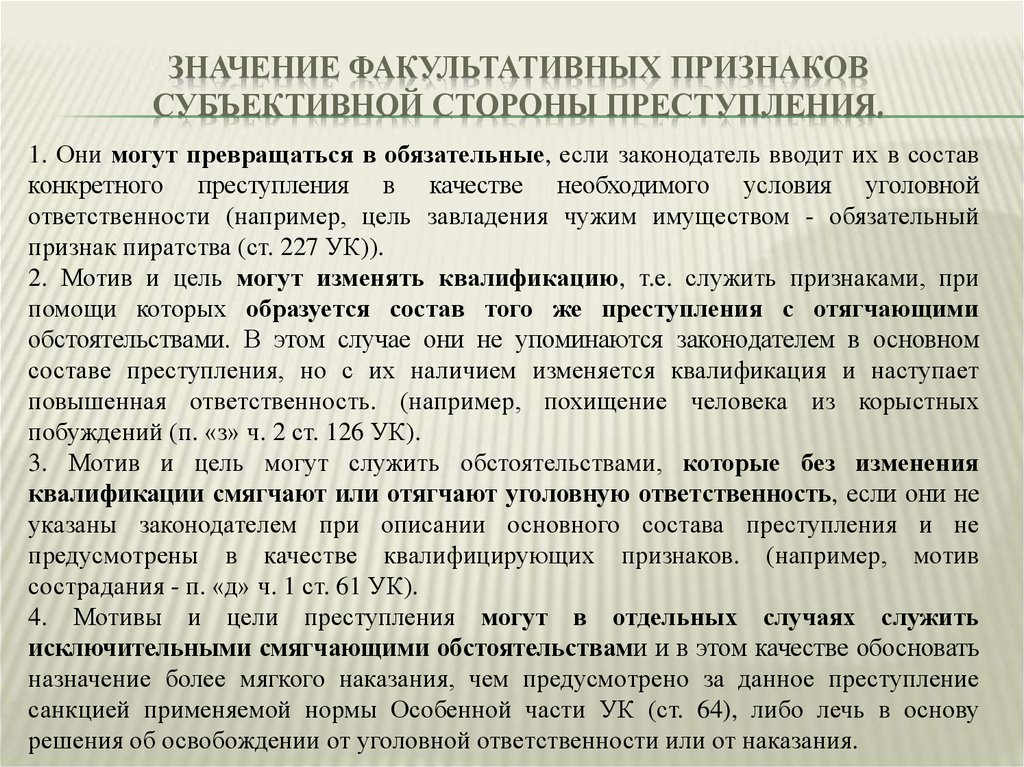 ЗНАЧЕНИЕ ФАКУЛЬТАТИВНЫХ ПРИЗНАКОВ СУБЪЕКТИВНОЙ СТОРОНЫ ПРЕСТУПЛЕНИЯ.

1. Они могут превращаться в обязательные, если законодатель вводит их в состав конкретного преступления в качестве необходимого условия уголовной ответственности (например, цель завладения чужим имуществом - обязательный признак пиратства (ст. 227 УК)).
2. Мотив и цель могут изменять квалификацию, т.е. служить признаками, при помощи которых образуется состав того же преступления с отягчающими обстоятельствами. В этом случае они не упоминаются законодателем в основном составе преступления, но с их наличием изменяется квалификация и наступает повышенная ответственность. (например, похищение человека из корыстных побуждений (п. «з» ч. 2 ст. 126 УК).
3. Мотив и цель могут служить обстоятельствами, которые без изменения квалификации смягчают или отягчают уголовную ответственность, если они не указаны законодателем при описании основного состава преступления и не предусмотрены в качестве квалифицирующих признаков. (например, мотив сострадания - п. «д» ч. 1 ст. 61 УК).
4. Мотивы и цели преступления могут в отдельных случаях служить исключительными смягчающими обстоятельствами и в этом качестве обосновать назначение более мягкого наказания, чем предусмотрено за данное преступление санкцией применяемой нормы Особенной части УК (ст. 64), либо лечь в основу решения об освобождении от уголовной ответственности или от наказания.